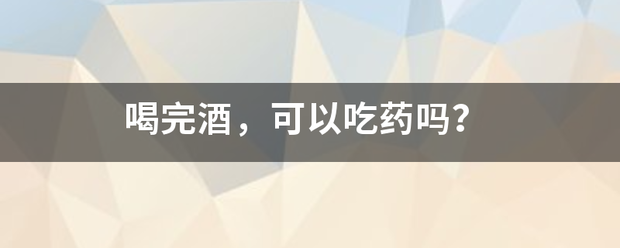 喝完酒，可以吃药吗?